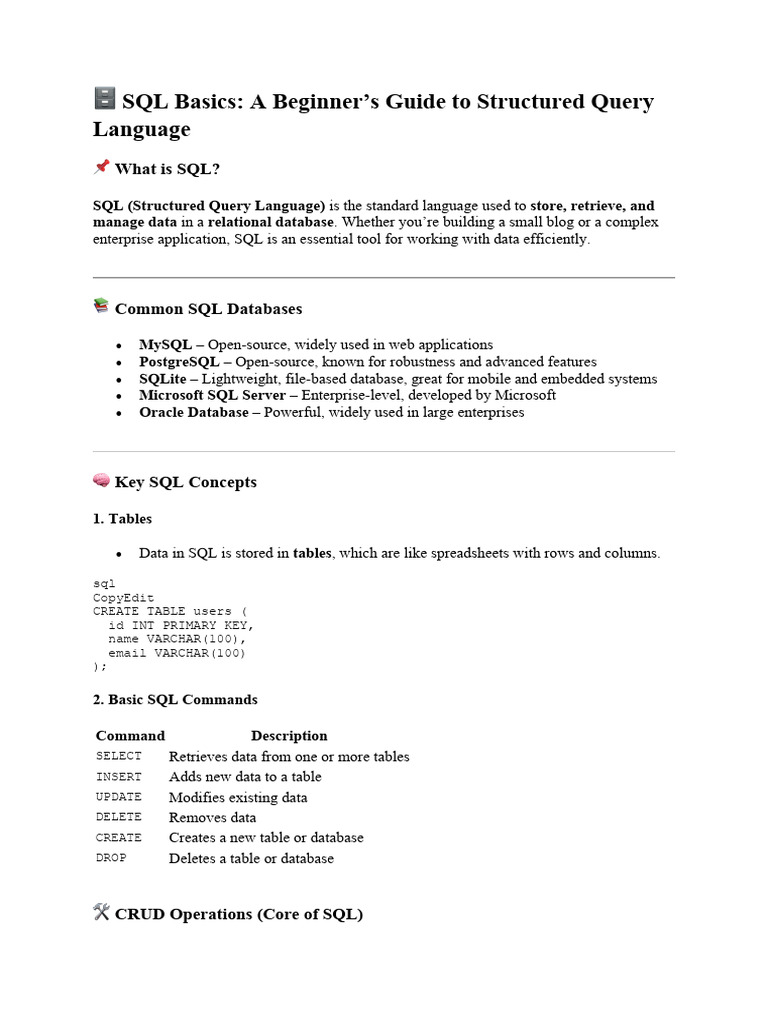 SQL Basics: A Beginner's Guide to Structured Query Language

What is SQL?

SQL (Structured Query Language) is the standard language used to store, retrieve, and manage data in a relational database. Whether you're building a small blog or a complex enterprise application, SQL is an essential tool for working with data efficiently.

Common SQL Databases

- MySQL – Open-source, widely used in web applications
- PostgreSQL – Open-source, known for robustness and advanced features
- SQLite – Lightweight, file-based database, great for mobile and embedded systems
- Microsoft SQL Server – Enterprise-level, developed by Microsoft
- Oracle Database – Powerful, widely used in large enterprises

Key SQL Concepts

1. Tables

- Data in SQL is stored in tables, which are like spreadsheets with rows and columns.

sql
CopyEdit
CREATE TABLE users (
  id INT PRIMARY KEY,
  name VARCHAR(100),
  email VARCHAR(100)
);

2. Basic SQL Commands

| Command | Description |
|---|---|
| SELECT | Retrieves data from one or more tables |
| INSERT | Adds new data to a table |
| UPDATE | Modifies existing data |
| DELETE | Removes data |
| CREATE | Creates a new table or database |
| DROP | Deletes a table or database |

CRUD Operations (Core of SQL)